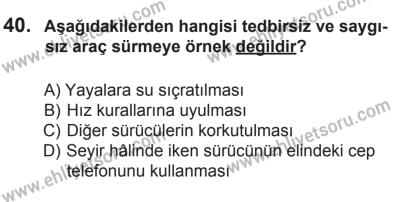 40. Aşağıdakilerden hangisi tedbirsiz ve saygısız araç sürmeye örnek değildir?

A) Yayalara su sıçratılması
B) Hız kurallarına uyulması
C) Diğer sürücülerin korkutulması
D) Seyir hâlinde iken sürücünün elindeki cep telefonunu kullanması

www.ehliyetsoru.com
www.ehliyetsoru.com
www.ehliyetsoru.com
www.ehliyetsoru.com